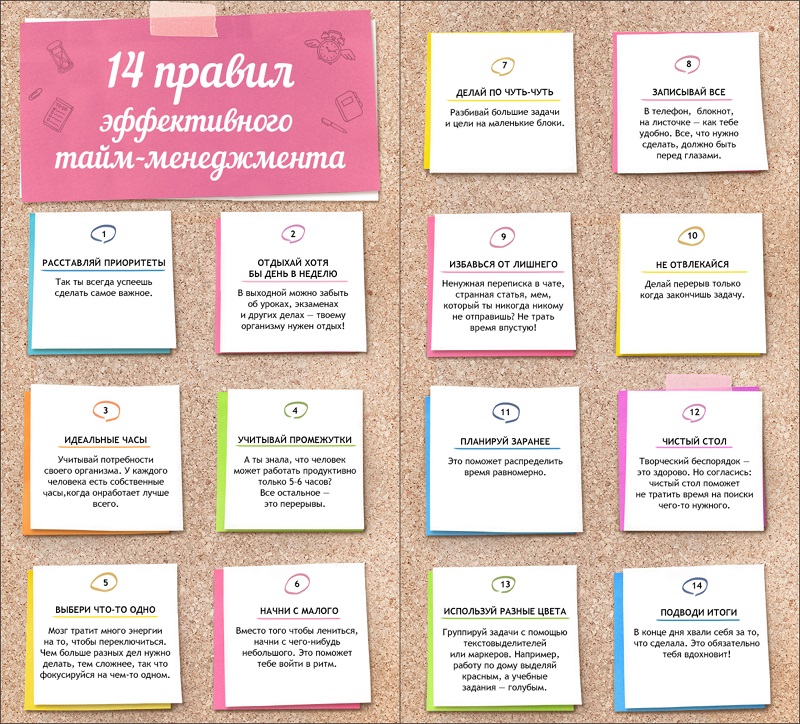 14 правил эффективного тайм-менеджмента

1
РАССТАВЛЯЙ ПРИОРИТЕТЫ
Так ты всегда успеешь сделать самое важное.

2
ОТДЫХАЙ ХОТЯ БЫ ДЕНЬ В НЕДЕЛЮ
В выходной можно забыть об уроках, экзаменах и других делах — твоему организму нужен отдых!

3
ИДЕАЛЬНЫЕ ЧАСЫ
Учитывай потребности своего организма. У каждого человека есть собственные часы,когда онработает лучше всего.

4
УЧИТЫВАЙ ПРОМЕЖУТКИ
А ты знала, что человек может работать продуктивно только 5-6 часов? Все остальное — это перерывы.

5
ВЫБЕРИ ЧТО-ТО ОДНО
Мозг тратит много энергии на то, чтобы переключиться. Чем больше разных дел нужно делать, тем сложнее, так что фокусируйся на чем-то одном.

6
НАЧНИ С МАЛОГО
Вместо того чтобы лениться, начни с чего-нибудь небольшого. Это поможет тебе войти в ритм.

7
ДЕЛАЙ ПО ЧУТЬ-ЧУТЬ
Разбивай большие задачи и цели на маленькие блоки.

8
ЗАПИСЫВАЙ ВСЕ
В телефон, блокнот, на листочке — как тебе удобно. Все, что нужно сделать, должно быть перед глазами.

9
ИЗБАВЬСЯ ОТ ЛИШНЕГО
Ненужная переписка в чате, странная статья, мем, который ты никогда никому не отправишь? Не трать время впустую!

10
НЕ ОТВЛЕКАЙСЯ
Делай перерыв только когда закончишь задачу.

11
ПЛАНИРУЙ ЗАРАНЕЕ
Это поможет распределить время равномерно.

12
ЧИСТЫЙ СТОЛ
Творческий беспорядок — это здорово. Но согласись: чистый стол поможет не тратить время на поиски чего-то нужного.

13
ИСПОЛЬЗУЙ РАЗНЫЕ ЦВЕТА
Группируй задачи с помощью текстовыделителей или маркеров. Например, работу по дому выделяй красным, а учебные задания — голубым.

14
ПОДВОДИ ИТОГИ
В конце дня хвали себя за то, что сделала. Это обязательно тебя вдохновит!